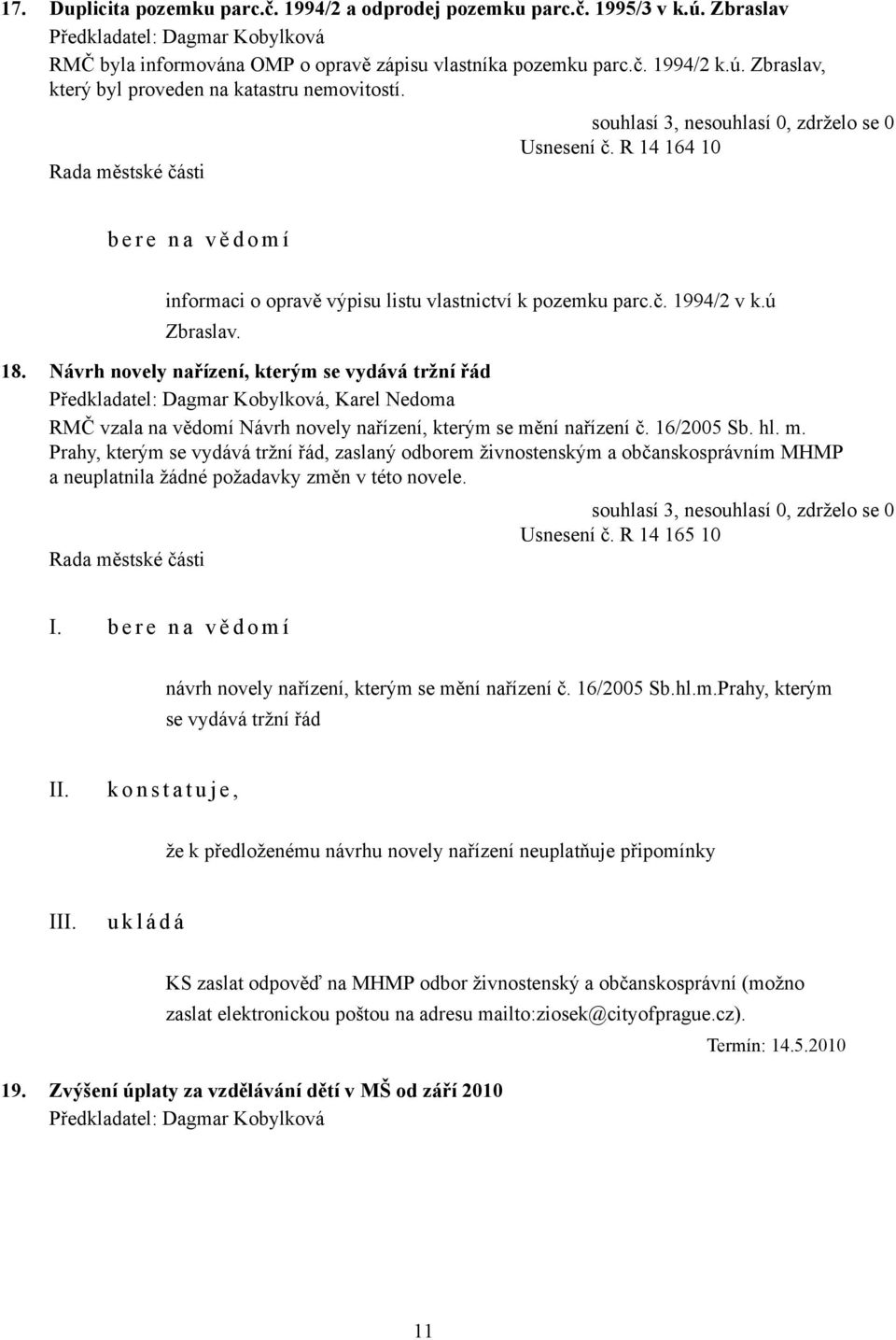 17. Duplicita pozemku parc.č. 1994/2 a odprodej pozemku parc.č. 1995/3 v k.ú. Zbraslav
Předkladatel: Dagmar Kobylková
RMČ byla informována OMP o opravě zápisu vlastníka pozemku parc.č. 1994/2 k.ú. Zbraslav, který byl proveden na katastru nemovitostí.

souhlasí 3, nesouhlasí 0, zdrželo se 0
Usnesení č. R 14 164 10
Rada městské části

bere na vědomí

informaci o opravě výpisu listu vlastnictví k pozemku parc.č. 1994/2 v k.ú Zbraslav.

18. Návrh novely nařízení, kterým se vydává tržní řád
Předkladatel: Dagmar Kobylková, Karel Nedoma
RMČ vzala na vědomí Návrh novely nařízení, kterým se mění nařízení č. 16/2005 Sb. hl. m. Prahy, kterým se vydává tržní řád, zaslaný odborem živnostenským a občanskosprávním MHMP a neuplatnila žádné požadavky změn v této novele.

souhlasí 3, nesouhlasí 0, zdrželo se 0
Usnesení č. R 14 165 10
Rada městské části

I. bere na vědomí

návrh novely nařízení, kterým se mění nařízení č. 16/2005 Sb.hl.m.Prahy, kterým se vydává tržní řád

II. konstatuje,

že k předloženému návrhu novely nařízení neuplatňuje připomínky

III. ukládá

KS zaslat odpověď na MHMP odbor živnostenský a občanskosprávní (možno zaslat elektronickou poštou na adresu mailto:ziosek@cityofprague.cz).
Termín: 14.5.2010

19. Zvýšení úplaty za vzdělávání dětí v MŠ od září 2010
Předkladatel: Dagmar Kobylková

11